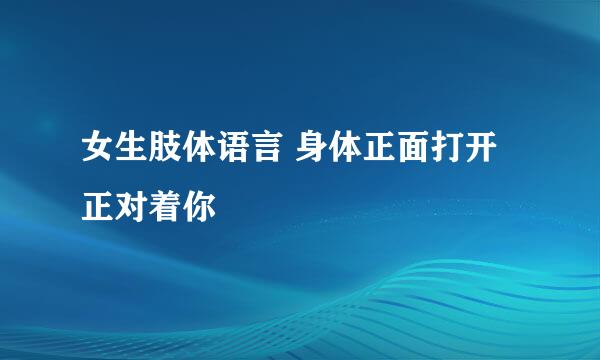 女生肢体语言 身体正面打开正对着你